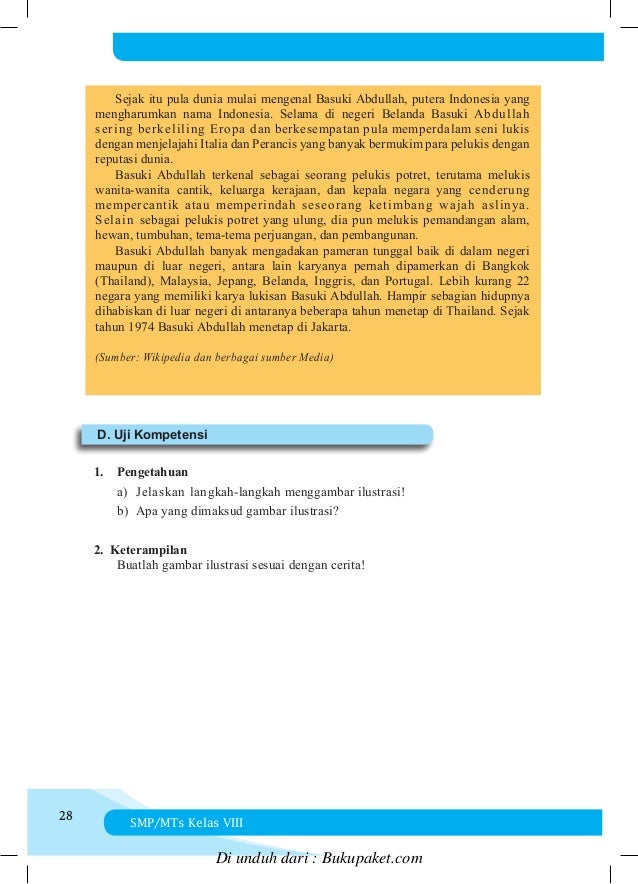 Sejak itu pula dunia mulai mengenal Basuki Abdullah, putera Indonesia yang mengharumkan nama Indonesia. Selama di negeri Belanda Basuki Abdullah sering berkeliling Eropa dan berkesempatan pula memperdalam seni lukis dengan menjelajahi Italia dan Perancis yang banyak bermukim para pelukis dengan reputasi dunia.

Basuki Abdullah terkenal sebagai seorang pelukis potret, terutama melukis wanita-wanita cantik, keluarga kerajaan, dan kepala negara yang cenderung mempercantik atau memperindah seseorang ketimbang wajah aslinya. Selain sebagai pelukis potret yang ulung, dia pun melukis pemandangan alam, hewan, tumbuhan, tema-tema perjuangan, dan pembangunan.

Basuki Abdullah banyak mengadakan pameran tunggal baik di dalam negeri maupun di luar negeri, antara lain karyanya pernah dipamerkan di Bangkok (Thailand), Malaysia, Jepang, Belanda, Inggris, dan Portugal. Lebih kurang 22 negara yang memiliki karya lukisan Basuki Abdullah. Hampir sebagian hidupnya dihabiskan di luar negeri di antaranya beberapa tahun menetap di Thailand. Sejak tahun 1974 Basuki Abdullah menetap di Jakarta.

(Sumber: Wikipedia dan berbagai sumber Media)

D. Uji Kompetensi

1. Pengetahuan
a) Jelaskan langkah-langkah menggambar ilustrasi!
b) Apa yang dimaksud gambar ilustrasi?

2. Keterampilan
Buatlah gambar ilustrasi sesuai dengan cerita!

28

SMP/MTs Kelas VIII

Di unduh dari : Bukupaket.com